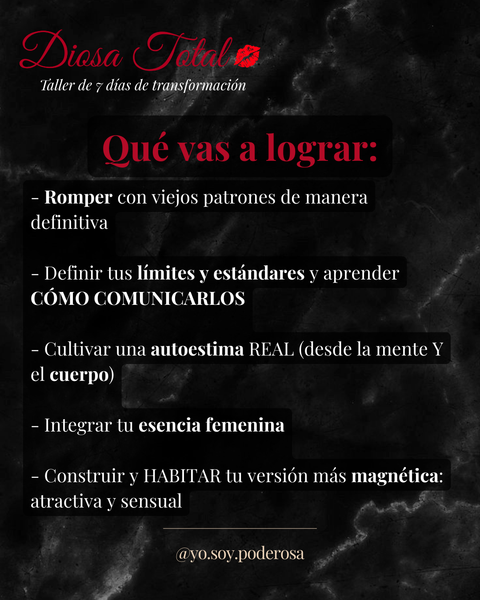 Diosa Total

Taller de 7 días de transformación

Qué vas a lograr:

- Romper con viejos patrones de manera definitiva

- Definir tus límites y estándares y aprender CÓMO COMUNICARLOS

- Cultivar una autoestima REAL (desde la mente Y el cuerpo)

- Integrar tu esencia femenina

- Construir y HABITAR tu versión más magnética: atractiva y sensual

@yo.soy.poderosa